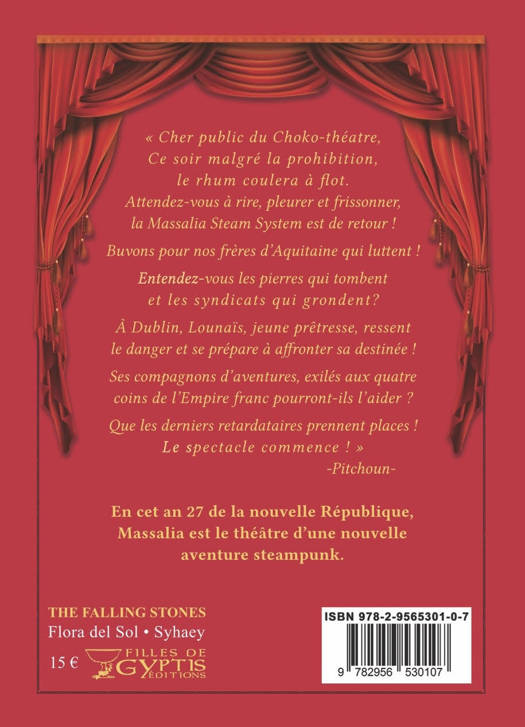 « Cher public du Choko-théatre,
Ce soir malgré la prohibition,
le rhum coulera à flot.
Attendez-vous à rire, pleurer et frissonner,
la Massalia Steam System est de retour !

Buvons pour nos frères d'Aquitaine qui luttent !

Entendez-vous les pierres qui tombent
et les syndicats qui grondent?

À Dublin, Lounaïs, jeune prêtresse, ressent
le danger et se prépare à affronter sa destinée !

Ses compagnons d'aventures, exilés aux quatre
coins de l'Empire franc pourront-ils l'aider ?

Que les derniers retardataires prennent places !
Le spectacle commence ! »
-Pitchoun-

En cet an 27 de la nouvelle République, Massalia est le théâtre d'une nouvelle aventure steampunk.

THE FALLING STONES
Flora del Sol • Syhaey
15 €

FILLES DE GYPTIS ÉDITIONS

ISBN 978-2-9565301-0-7
9 782956 530107